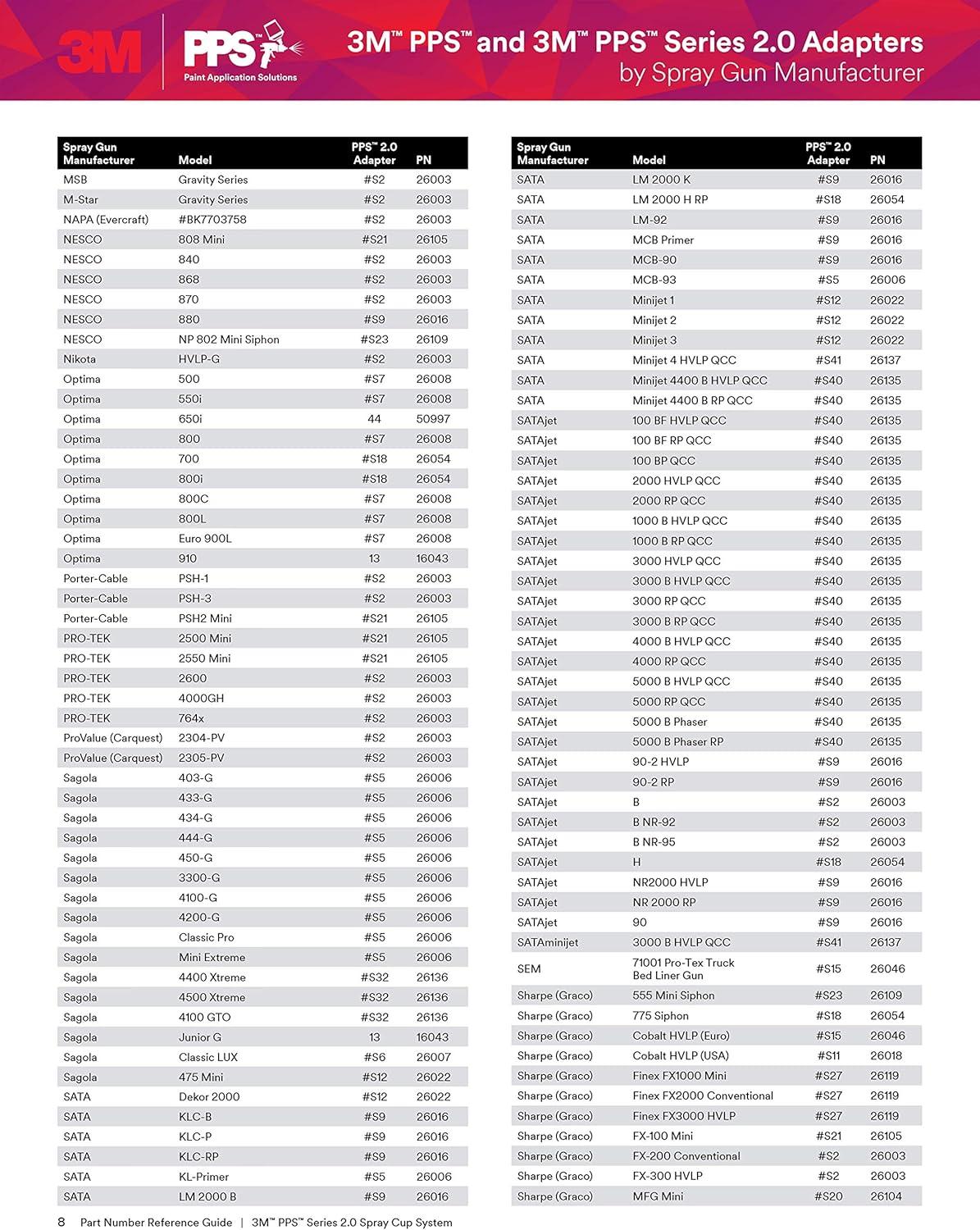 3M PPS™ Paint Application Solutions

3M™ PPS™ and 3M™ PPS™ Series 2.0 Adapters by Spray Gun Manufacturer

| Spray Gun Manufacturer | Model | PPS™ 2.0 Adapter | PN |
|---|---|---|---|
| MSB | Gravity Series | #S2 | 26003 |
| M-Star | Gravity Series | #S2 | 26003 |
| NAPA (Evercraft) | #BK7703758 | #S2 | 26003 |
| NESCO | 808 Mini | #S21 | 26105 |
| NESCO | 840 | #S2 | 26003 |
| NESCO | 868 | #S2 | 26003 |
| NESCO | 870 | #S2 | 26003 |
| NESCO | 880 | #S9 | 26016 |
| NESCO | NP 802 Mini Siphon | #S23 | 26109 |
| Nikota | HVLP-G | #S2 | 26003 |
| Optima | 500 | #S7 | 26008 |
| Optima | 550i | #S7 | 26008 |
| Optima | 650i | 44 | 50997 |
| Optima | 800 | #S7 | 26008 |
| Optima | 700 | #S18 | 26054 |
| Optima | 800i | #S18 | 26054 |
| Optima | 800C | #S7 | 26008 |
| Optima | 800L | #S7 | 26008 |
| Optima | Euro 900L | #S7 | 26008 |
| Optima | 910 | 13 | 16043 |
| Porter-Cable | PSH-1 | #S2 | 26003 |
| Porter-Cable | PSH-3 | #S2 | 26003 |
| Porter-Cable | PSH2 Mini | #S21 | 26105 |
| PRO-TEK | 2500 Mini | #S21 | 26105 |
| PRO-TEK | 2550 Mini | #S21 | 26105 |
| PRO-TEK | 2600 | #S2 | 26003 |
| PRO-TEK | 4000GH | #S2 | 26003 |
| PRO-TEK | 764x | #S2 | 26003 |
| ProValue (Carquest) | 2304-PV | #S2 | 26003 |
| ProValue (Carquest) | 2305-PV | #S2 | 26003 |
| Sagola | 403-G | #S5 | 26006 |
| Sagola | 433-G | #S5 | 26006 |
| Sagola | 434-G | #S5 | 26006 |
| Sagola | 444-G | #S5 | 26006 |
| Sagola | 450-G | #S5 | 26006 |
| Sagola | 3300-G | #S5 | 26006 |
| Sagola | 4100-G | #S5 | 26006 |
| Sagola | 4200-G | #S5 | 26006 |
| Sagola | Classic Pro | #S5 | 26006 |
| Sagola | Mini Extreme | #S5 | 26006 |
| Sagola | 4400 Xtreme | #S32 | 26136 |
| Sagola | 4500 Xtreme | #S32 | 26136 |
| Sagola | 4100 GTO | #S32 | 26136 |
| Sagola | Junior G | 13 | 16043 |
| Sagola | Classic LUX | #S6 | 26007 |
| Sagola | 475 Mini | #S12 | 26022 |
| SATA | Dekor 2000 | #S12 | 26022 |
| SATA | KLC-B | #S9 | 26016 |
| SATA | KLC-P | #S9 | 26016 |
| SATA | KLC-RP | #S9 | 26016 |
| SATA | KL-Primer | #S5 | 26006 |
| SATA | LM 2000 B | #S9 | 26016 |

| Spray Gun Manufacturer | Model | PPS™ 2.0 Adapter | PN |
|---|---|---|---|
| SATA | LM 2000 K | #S9 | 26016 |
| SATA | LM 2000 H RP | #S18 | 26054 |
| SATA | LM-92 | #S9 | 26016 |
| SATA | MCB Primer | #S9 | 26016 |
| SATA | MCB-90 | #S9 | 26016 |
| SATA | MCB-93 | #S5 | 26006 |
| SATA | Minijet 1 | #S12 | 26022 |
| SATA | Minijet 2 | #S12 | 26022 |
| SATA | Minijet 3 | #S12 | 26022 |
| SATA | Minijet 4 HVLP QCC | #S41 | 26137 |
| SATA | Minijet 4400 B HVLP QCC | #S40 | 26135 |
| SATA | Minijet 4400 B RP QCC | #S40 | 26135 |
| SATAjet | 100 BF HVLP QCC | #S40 | 26135 |
| SATAjet | 100 BF RP QCC | #S40 | 26135 |
| SATAjet | 100 BP QCC | #S40 | 26135 |
| SATAjet | 2000 HVLP QCC | #S40 | 26135 |
| SATAjet | 2000 RP QCC | #S40 | 26135 |
| SATAjet | 1000 B HVLP QCC | #S40 | 26135 |
| SATAjet | 1000 B RP QCC | #S40 | 26135 |
| SATAjet | 3000 HVLP QCC | #S40 | 26135 |
| SATAjet | 3000 B HVLP QCC | #S40 | 26135 |
| SATAjet | 3000 RP QCC | #S40 | 26135 |
| SATAjet | 3000 B RP QCC | #S40 | 26135 |
| SATAjet | 4000 B HVLP QCC | #S40 | 26135 |
| SATAjet | 4000 RP QCC | #S40 | 26135 |
| SATAjet | 5000 B HVLP QCC | #S40 | 26135 |
| SATAjet | 5000 RP QCC | #S40 | 26135 |
| SATAjet | 5000 B Phaser | #S40 | 26135 |
| SATAjet | 5000 B Phaser RP | #S40 | 26135 |
| SATAjet | 90-2 HVLP | #S9 | 26016 |
| SATAjet | 90-2 RP | #S9 | 26016 |
| SATAjet | B | #S2 | 26003 |
| SATAjet | B NR-92 | #S2 | 26003 |
| SATAjet | B NR-95 | #S2 | 26003 |
| SATAjet | H | #S18 | 26054 |
| SATAjet | NR2000 HVLP | #S9 | 26016 |
| SATAjet | NR 2000 RP | #S9 | 26016 |
| SATAjet | 90 | #S9 | 26016 |
| SATAminijet | 3000 B HVLP QCC | #S41 | 26137 |
| SEM | 71001 Pro-Tex Truck Bed Liner Gun | #S15 | 26046 |
| Sharpe (Graco) | 555 Mini Siphon | #S23 | 26109 |
| Sharpe (Graco) | 775 Siphon | #S18 | 26054 |
| Sharpe (Graco) | Cobalt HVLP (Euro) | #S15 | 26046 |
| Sharpe (Graco) | Cobalt HVLP (USA) | #S11 | 26018 |
| Sharpe (Graco) | Finex FX1000 Mini | #S27 | 26119 |
| Sharpe (Graco) | Finex FX2000 Conventional | #S27 | 26119 |
| Sharpe (Graco) | Finex FX3000 HVLP | #S27 | 26119 |
| Sharpe (Graco) | FX-100 Mini | #S21 | 26105 |
| Sharpe (Graco) | FX-200 Conventional | #S2 | 26003 |
| Sharpe (Graco) | FX-300 HVLP | #S2 | 26003 |
| Sharpe (Graco) | MFG Mini | #S20 | 26104 |

8 Part Number Reference Guide | 3M™ PPS™ Series 2.0 Spray Cup System